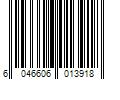 6 046606 013918